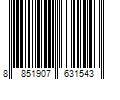 8 851907 631543